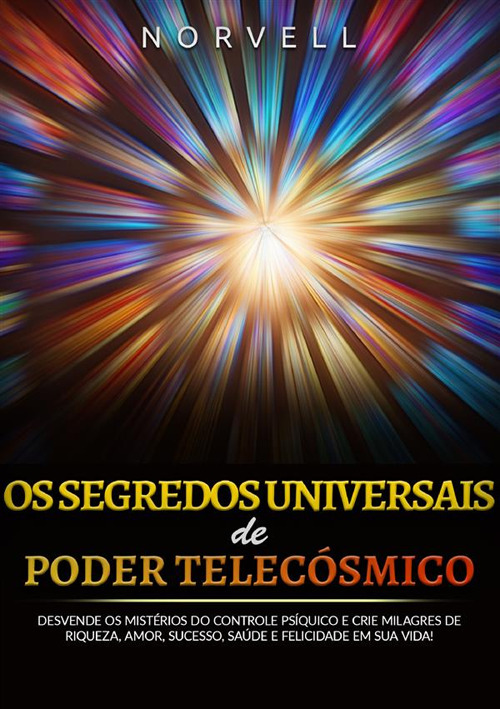 NORVELL

OS SEGREDOS UNIVERSAIS
de
PODER TELECÓSMICO

DESVENDE OS MISTÉRIOS DO CONTROLE PSÍQUICO E CRIE MILAGRES DE RIQUEZA, AMOR, SUCESSO, SAÚDE E FELICIDADE EM SUA VIDA!